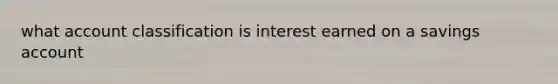 what account classification is interest earned on a savings account